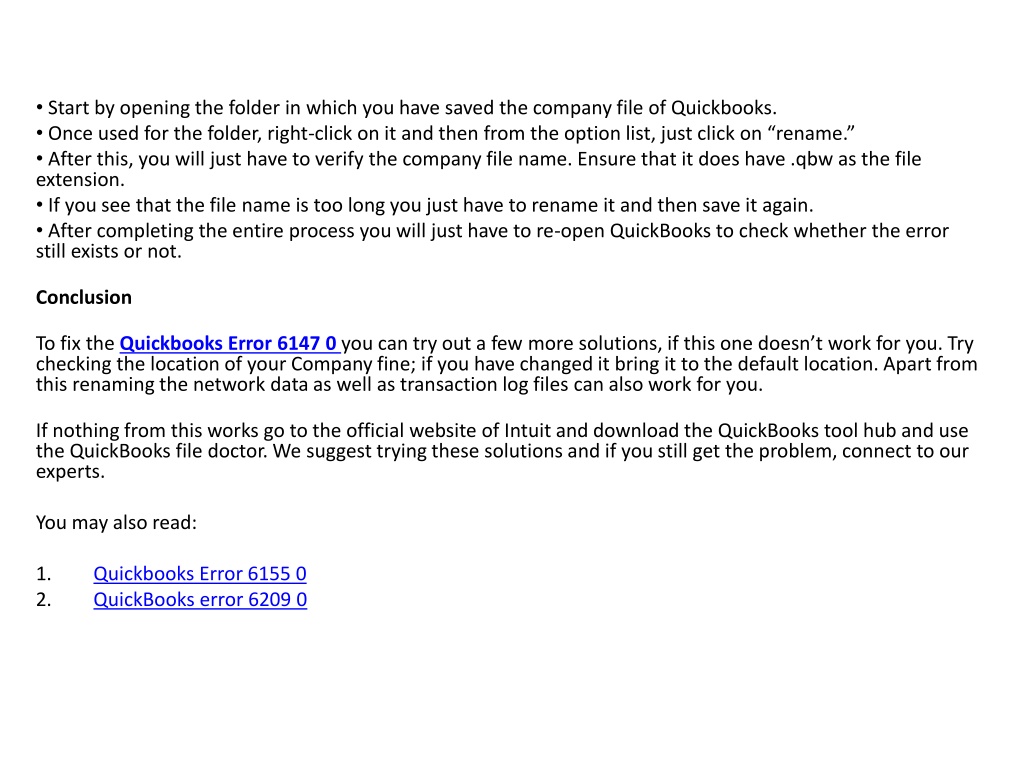 • Start by opening the folder in which you have saved the company file of Quickbooks.
• Once used for the folder, right-click on it and then from the option list, just click on “rename.”
• After this, you will just have to verify the company file name. Ensure that it does have .qbw as the file extension.
• If you see that the file name is too long you just have to rename it and then save it again.
• After completing the entire process you will just have to re-open QuickBooks to check whether the error still exists or not.

Conclusion

To fix the Quickbooks Error 6147 0 you can try out a few more solutions, if this one doesn’t work for you. Try checking the location of your Company fine; if you have changed it bring it to the default location. Apart from this renaming the network data as well as transaction log files can also work for you.

If nothing from this works go to the official website of Intuit and download the QuickBooks tool hub and use the QuickBooks file doctor. We suggest trying these solutions and if you still get the problem, connect to our experts.

You may also read:

1. Quickbooks Error 6155 0
2. QuickBooks error 6209 0